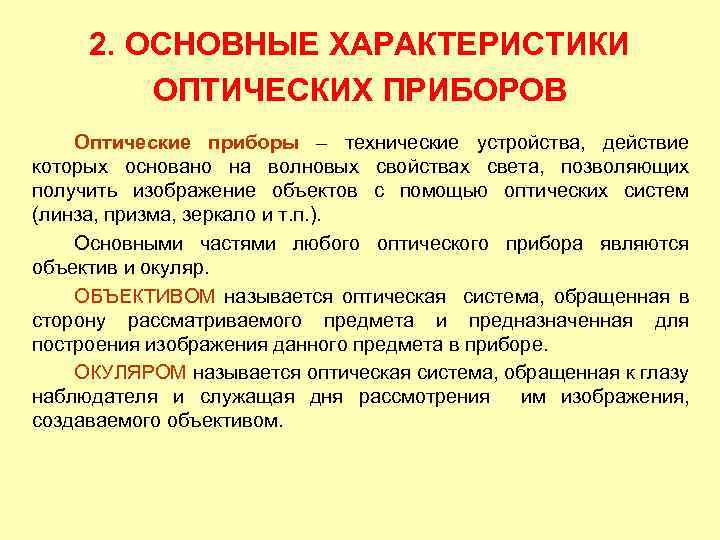 2. ОСНОВНЫЕ ХАРАКТЕРИСТИКИ ОПТИЧЕСКИХ ПРИБОРОВ

Оптические приборы – технические устройства, действие которых основано на волновых свойствах света, позволяющих получить изображение объектов с помощью оптических систем (линза, призма, зеркало и т.п.).

Основными частями любого оптического прибора являются объектив и окуляр.

ОБЪЕКТИВОМ называется оптическая система, обращенная в сторону рассматриваемого предмета и предназначенная для построения изображения данного предмета в приборе.

ОКУЛЯРОМ называется оптическая система, обращенная к глазу наблюдателя и служащая дня рассмотрения им изображения, создаваемого объективом.